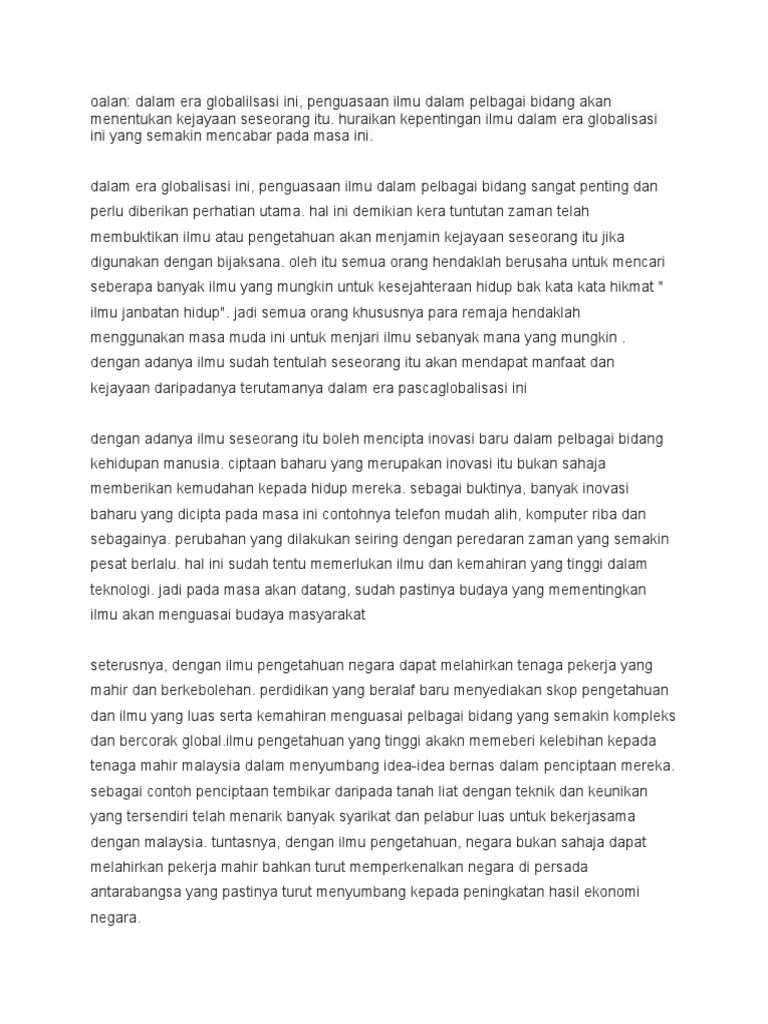 oalan: dalam era globalilsasi ini, penguasaan ilmu dalam pelbagai bidang akan menentukan kejayaan seseorang itu. huraikan kepentingan ilmu dalam era globalisasi ini yang semakin mencabar pada masa ini.

dalam era globalisasi ini, penguasaan ilmu dalam pelbagai bidang sangat penting dan perlu diberikan perhatian utama. hal ini demikian kera tuntutan zaman telah membuktikan ilmu atau pengetahuan akan menjamin kejayaan seseorang itu jika digunakan dengan bijaksana. oleh itu semua orang hendaklah berusaha untuk mencari seberapa banyak ilmu yang mungkin untuk kesejahteraan hidup bak kata kata hikmat " ilmu janbatan hidup". jadi semua orang khususnya para remaja hendaklah menggunakan masa muda ini untuk menjari ilmu sebanyak mana yang mungkin . dengan adanya ilmu sudah tentulah seseorang itu akan mendapat manfaat dan kejayaan daripadanya terutamanya dalam era pascaglobalisasi ini

dengan adanya ilmu seseorang itu boleh mencipta inovasi baru dalam pelbagai bidang kehidupan manusia. ciptaan baharu yang merupakan inovasi itu bukan sahaja memberikan kemudahan kepada hidup mereka. sebagai buktinya, banyak inovasi baharu yang dicipta pada masa ini contohnya telefon mudah alih, komputer riba dan sebagainya. perubahan yang dilakukan seiring dengan peredaran zaman yang semakin pesat berlalu. hal ini sudah tentu memerlukan ilmu dan kemahiran yang tinggi dalam teknologi. jadi pada masa akan datang, sudah pastinya budaya yang mementingkan ilmu akan menguasai budaya masyarakat

seterusnya, dengan ilmu pengetahuan negara dapat melahirkan tenaga pekerja yang mahir dan berkebolehan. perdidikan yang beralaf baru menyediakan skop pengetahuan dan ilmu yang luas serta kemahiran menguasai pelbagai bidang yang semakin kompleks dan bercorak global.ilmu pengetahuan yang tinggi akakn memeberi kelebihan kepada tenaga mahir malaysia dalam menyumbang idea-idea bernas dalam penciptaan mereka. sebagai contoh penciptaan tembikar daripada tanah liat dengan teknik dan keunikan yang tersendiri telah menarik banyak syarikat dan pelabur luas untuk bekerjasama dengan malaysia. tuntasnya, dengan ilmu pengetahuan, negara bukan sahaja dapat melahirkan pekerja mahir bahkan turut memperkenalkan negara di persada antarabangsa yang pastinya turut menyumbang kepada peningkatan hasil ekonomi negara.